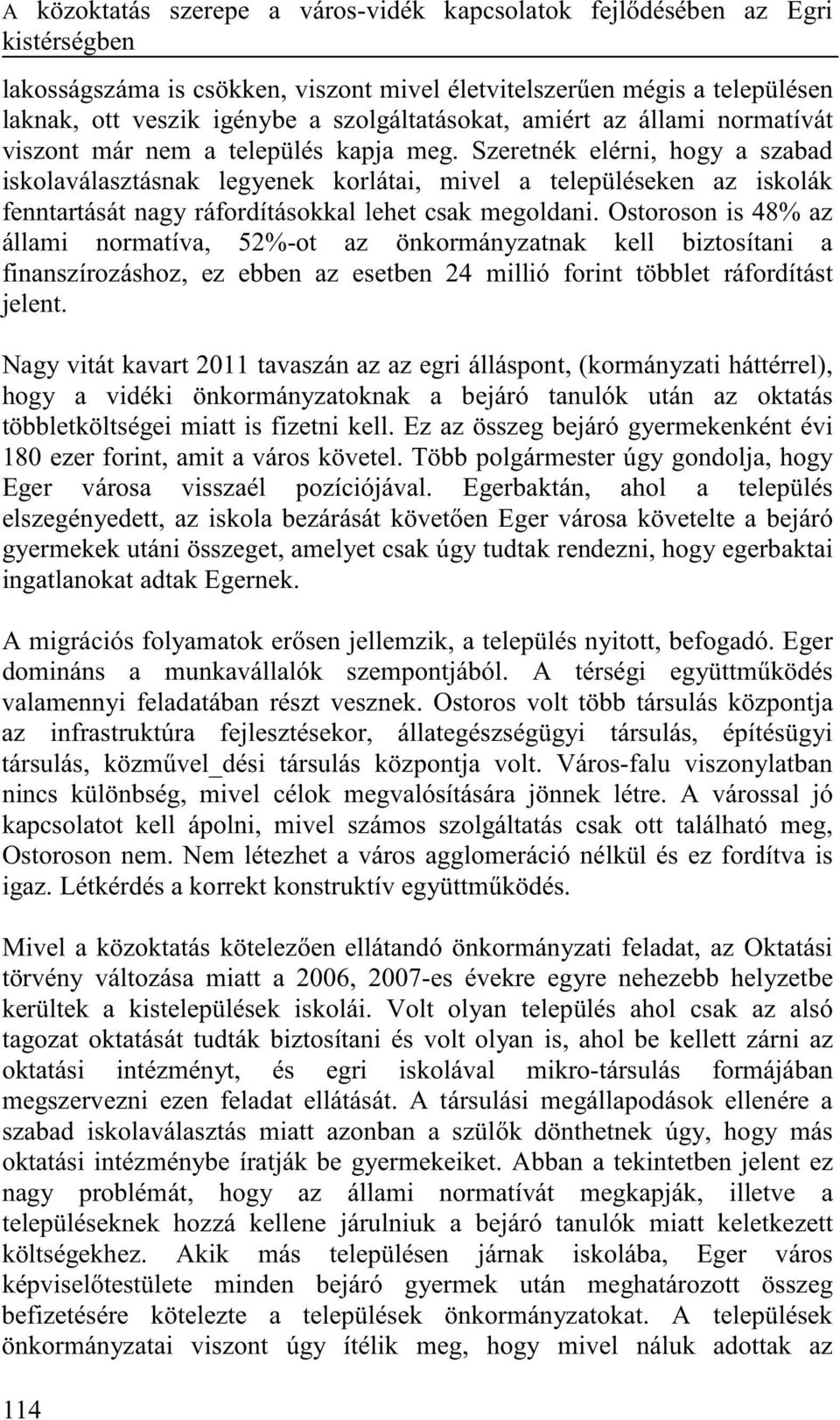 A közoktatás szerepe a város-vidék kapcsolatok fejlődésében az Egri kistérségben

lakosságszáma is csökken, viszont mivel életvitelszerűen mégis a településen laknak, ott veszik igénybe a szolgáltatásokat, amiért az állami normatívát viszont már nem a település kapja meg. Szeretnék elérni, hogy a szabad iskolaválasztásnak legyenek korlátai, mivel a településeken az iskolák fenntartását nagy ráfordításokkal lehet csak megoldani. Ostoroson is 48% az állami normatíva, 52%-ot az önkormányzatnak kell biztosítani a finanszírozáshoz, ez ebben az esetben 24 millió forint többlet ráfordítást jelent.

Nagy vitát kavart 2011 tavaszán az az egri álláspont, (kormányzati háttérrel), hogy a vidéki önkormányzatoknak a bejáró tanulók után az oktatás többletköltségei miatt is fizetni kell. Ez az összeg bejáró gyermekenként évi 180 ezer forint, amit a város követel. Több polgármester úgy gondolja, hogy Eger városa visszaél pozíciójával. Egerbaktán, ahol a település elszegényedett, az iskola bezárását követően Eger városa követelte a bejáró gyermekek utáni összeget, amelyet csak úgy tudtak rendezni, hogy egerbaktai ingatlanokat adtak Egernek.

A migrációs folyamatok erősen jellemzik, a település nyitott, befogadó. Eger domináns a munkavállalók szempontjából. A térségi együttműködés valamennyi feladatában részt vesznek. Ostoros volt több társulás központja az infrastruktúra fejlesztésekor, állategészségügyi társulás, építésügyi társulás, közművel_dési társulás központja volt. Város-falu viszonylatban nincs különbség, mivel célok megvalósítására jönnek létre. A várossal jó kapcsolatot kell ápolni, mivel számos szolgáltatás csak ott található meg, Ostoroson nem. Nem létezhet a város agglomeráció nélkül és ez fordítva is igaz. Létkérdés a korrekt konstruktív együttműködés.

Mivel a közoktatás kötelezően ellátandó önkormányzati feladat, az Oktatási törvény változása miatt a 2006, 2007-es évekre egyre nehezebb helyzetbe kerültek a kistelepülések iskolái. Volt olyan település ahol csak az alsó tagozat oktatását tudták biztosítani és volt olyan is, ahol be kellett zárni az oktatási intézményt, és egri iskolával mikro-társulás formájában megszervezni ezen feladat ellátását. A társulási megállapodások ellenére a szabad iskolaválasztás miatt azonban a szülők dönthetnek úgy, hogy más oktatási intézménybe íratják be gyermekeiket. Abban a tekintetben jelent ez nagy problémát, hogy az állami normatívát megkapják, illetve a településeknek hozzá kellene járulniuk a bejáró tanulók miatt keletkezett költségekhez. Akik más településen járnak iskolába, Eger város képviselőtestülete minden bejáró gyermek után meghatározott összeg befizetésére kötelezte a települések önkormányzatokat. A települések önkormányzatai viszont úgy ítélik meg, hogy mivel náluk adottak az

114